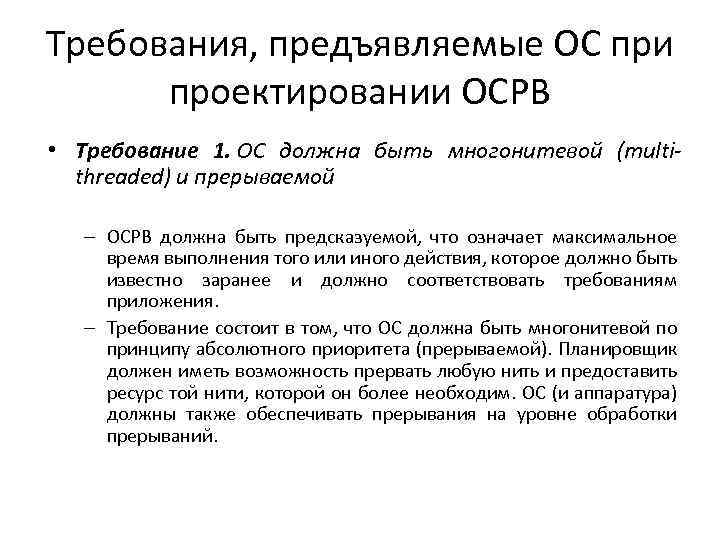 Требования, предъявляемые ОС при проектировании ОСРВ

• Требование 1. ОС должна быть многонитевой (multi-threaded) и прерываемой

– ОСРВ должна быть предсказуемой, что означает максимальное время выполнения того или иного действия, которое должно быть известно заранее и должно соответствовать требованиям приложения.

– Требование состоит в том, что ОС должна быть многонитевой по принципу абсолютного приоритета (прерываемой). Планировщик должен иметь возможность прервать любую нить и предоставить ресурс той нити, которой он более необходим. ОС (и аппаратура) должны также обеспечивать прерывания на уровне обработки прерываний.